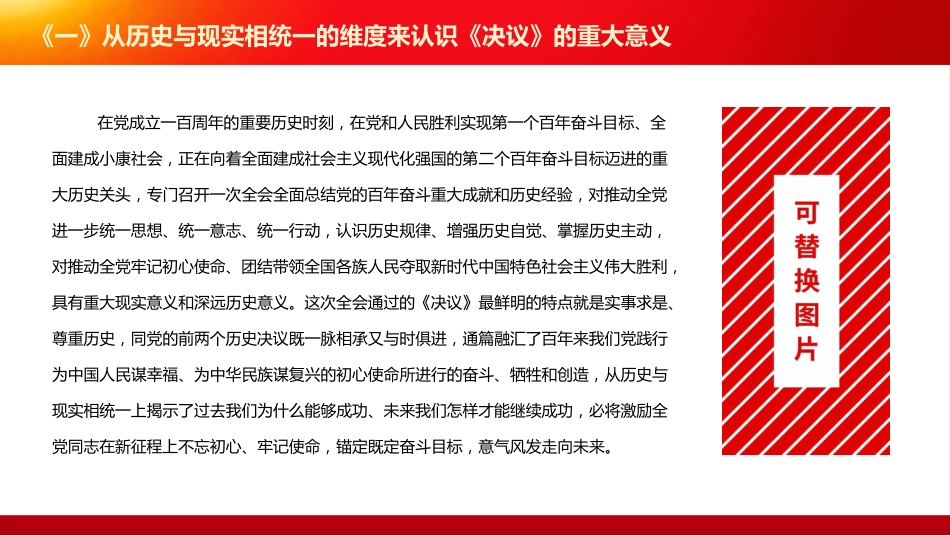 《一》从历史与现实相统一的维度来认识《决议》的重大意义

在党成立一百周年的重要历史时刻，在党和人民胜利实现第一个百年奋斗目标、全面建成小康社会，正在向着全面建成社会主义现代化强国的第二个百年奋斗目标迈进的重大历史关头，专门召开一次全会全面总结党的百年奋斗重大成就和历史经验，对推动全党进一步统一思想、统一意志、统一行动，认识历史规律、增强历史自觉、掌握历史主动，对推动全党牢记初心使命、团结带领全国各族人民夺取新时代中国特色社会主义伟大胜利，具有重大现实意义和深远历史意义。这次全会通过的《决议》最鲜明的特点就是实事求是、尊重历史，同党的前两个历史决议既一脉相承又与时俱进，通篇融汇了百年来我们党践行为中国人民谋幸福、为中华民族谋复兴的初心使命所进行的奋斗、牺牲和创造，从历史与现实相统一上揭示了过去我们为什么能够成功、未来我们怎样才能继续成功，必将激励全党同志在新征程上不忘初心、牢记使命，锚定既定奋斗目标，意气风发走向未来。

可替换图片